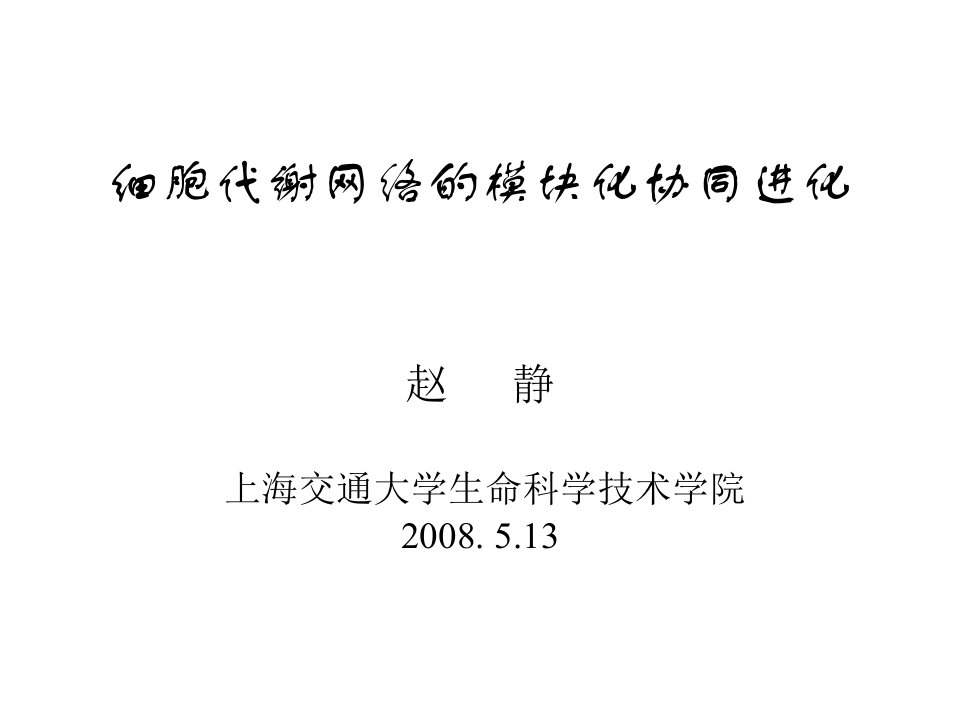 细胞代谢网络的模块化协同进化

赵　静

上海交通大学生命科学技术学院
2008. 5.13